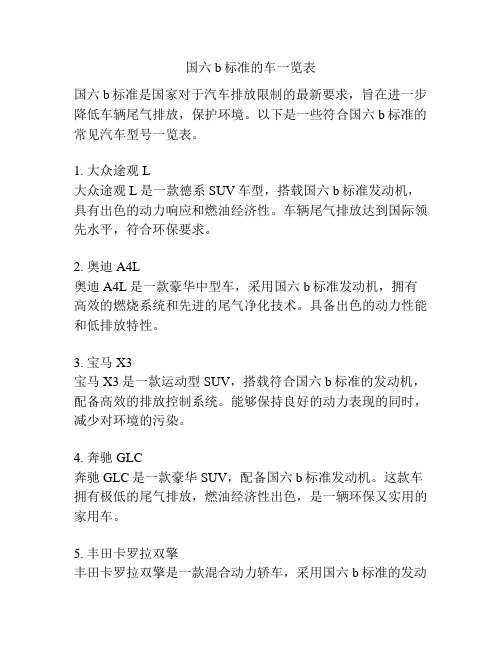 国六 b 标准的车一览表

国六 b 标准是国家对于汽车排放限制的最新要求，旨在进一步降低车辆尾气排放，保护环境。以下是一些符合国六 b 标准的常见汽车型号一览表。

1. 大众途观 L
大众途观 L 是一款德系 SUV 车型，搭载国六 b 标准发动机，具有出色的动力响应和燃油经济性。车辆尾气排放达到国际领先水平，符合环保要求。

2. 奥迪 A4L
奥迪 A4L 是一款豪华中型车，采用国六 b 标准发动机，拥有高效的燃烧系统和先进的尾气净化技术。具备出色的动力性能和低排放特性。

3. 宝马 X3
宝马 X3 是一款运动型 SUV，搭载符合国六 b 标准的发动机，配备高效的排放控制系统。能够保持良好的动力表现的同时，减少对环境的污染。

4. 奔驰 GLC
奔驰 GLC 是一款豪华 SUV，配备国六 b 标准发动机。这款车拥有极低的尾气排放，燃油经济性出色，是一辆环保又实用的家用车。

5. 丰田卡罗拉双擎
丰田卡罗拉双擎是一款混合动力轿车，采用国六 b 标准的发动